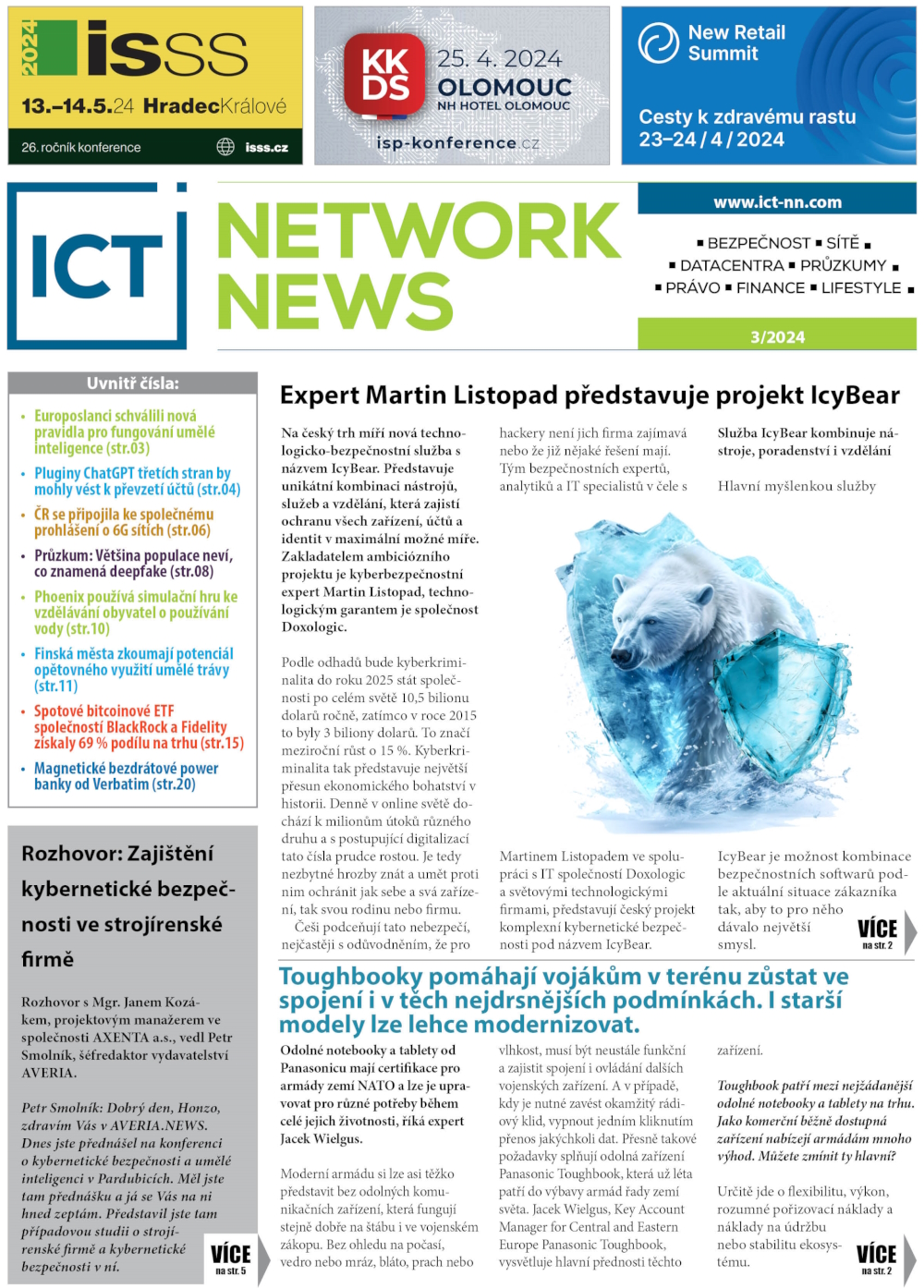 2024 isss
13.–14.5.24 HradecKrálové
26. ročník konference
isss.cz

KK DS
25. 4. 2024
OLOMOUC
NH HOTEL OLOMOUC
isp-konference.cz

New Retail Summit
Cesty k zdravému rastu
23–24 / 4 / 2024

ICT
NETWORK NEWS

www.ict-nn.com
▪ BEZPEČNOST ▪ SÍTĚ ▪
▪ DATACENTRA ▪ PRŮZKUMY ▪
▪ PRÁVO ▪ FINANCE ▪ LIFESTYLE ▪
3/2024

Uvnitř čísla:

• Europoslanci schválili nová pravidla pro fungování umělé inteligence (str.03)
• Pluginy ChatGPT třetích stran by mohly vést k převzetí účtů (str.04)
• ČR se připojila ke společnému prohlášení o 6G sítích (str.06)
• Průzkum: Většina populace neví, co znamená deepfake (str.08)
• Phoenix používá simulační hru ke vzdělávání obyvatel o používání vody (str.10)
• Finská města zkoumají potenciál opětovného využití umělé trávy (str.11)
• Spotové bitcoinové ETF společností BlackRock a Fidelity získaly 69 % podílu na trhu (str.15)
• Magnetické bezdrátové power banky od Verbatim (str.20)

Rozhovor: Zajištění kybernetické bezpečnosti ve strojírenské firmě

Rozhovor s Mgr. Janem Kozákem, projektovým manažerem ve společnosti AXENTA a.s., vedl Petr Smolník, šéfredaktor vydavatelství AVERIA.

Petr Smolník: Dobrý den, Honzo, zdravím Vás v AVERIA.NEWS. Dnes jste přednášel na konferenci o kybernetické bezpečnosti a umělé inteligenci v Pardubicích. Měl jste tam přednášku a já se Vás na ni hned zeptám. Představil jste tam případovou studii o strojírenské firmě a kybernetické bezpečnosti v ní.

VÍCE na str. 5

Expert Martin Listopad představuje projekt IcyBear

Na český trh míří nová technologicko-bezpečnostní služba s názvem IcyBear. Představuje unikátní kombinaci nástrojů, služeb a vzdělání, která zajistí ochranu všech zařízení, účtů a identit v maximální možné míře. Zakladatelem ambiciózního projektu je kyberbezpečnostní expert Martin Listopad, technologickým garantem je společnost Doxologic.

Podle odhadů bude kyberkriminalita do roku 2025 stát společnosti po celém světě 10,5 bilionu dolarů ročně, zatímco v roce 2015 to byly 3 biliony dolarů. To značí meziroční růst o 15 %. Kyberkriminalita tak představuje největší přesun ekonomického bohatství v historii. Denně v online světě dochází k milionům útoků různého druhu a s postupující digitalizací tato čísla prudce rostou. Je tedy nezbytné hrozby znát a umět proti nim ochránit jak sebe a svá zařízení, tak svou rodinu nebo firmu.
Češi podceňují tato nebezpečí, nejčastěji s odůvodněním, že pro hackery není jich firma zajímavá nebo že již nějaké řešení mají. Tým bezpečnostních expertů, analytiků a IT specialistů v čele s

Martinem Listopadem ve spolupráci s IT společností Doxologic a světovými technologickými firmami, představují český projekt komplexní kybernetické bezpečnosti pod názvem IcyBear.

Služba IcyBear kombinuje nástroje, poradenství i vzdělání

Hlavní myšlenkou služby IcyBear je možnost kombinace bezpečnostních softwarů podle aktuální situace zákazníka tak, aby to pro něho dávalo největší smysl.

VÍCE na str. 2

Toughbooky pomáhají vojákům v terénu zůstat ve spojení i v těch nejdrsnějších podmínkách. I starší modely lze lehce modernizovat.

Odolné notebooky a tablety od Panasonicu mají certifikace pro armády zemí NATO a lze je upravovat pro různé potřeby během celé jejich životnosti, říká expert Jacek Wielgus.

Moderní armádu si lze asi těžko představit bez odolných komunikačních zařízení, která fungují stejně dobře na štábu i ve vojenském zákopu. Bez ohledu na počasí, vedro nebo mráz, bláto, prach nebo vlhkost, musí být neustále funkční a zajistit spojení i ovládání dalších vojenských zařízení. A v případě, kdy je nutné zavést okamžitý rádiový klid, vypnout jedním kliknutím přenos jakýchkoli dat. Přesně takové požadavky splňují odolná zařízení Panasonic Toughbook, která už léta patří do výbavy armád řady zemí světa. Jacek Wielgus, Key Account Manager for Central and Eastern Europe Panasonic Toughbook, vysvětluje hlavní přednosti těchto zařízení.

Toughbook patří mezi nejžádanější odolné notebooky a tablety na trhu. Jako komerční běžně dostupná zařízení nabízejí armádám mnoho výhod. Můžete zmínit ty hlavní?

Určitě jde o flexibilitu, výkon, rozumné pořizovací náklady a náklady na údržbu nebo stabilitu ekosystému.

VÍCE na str. 2